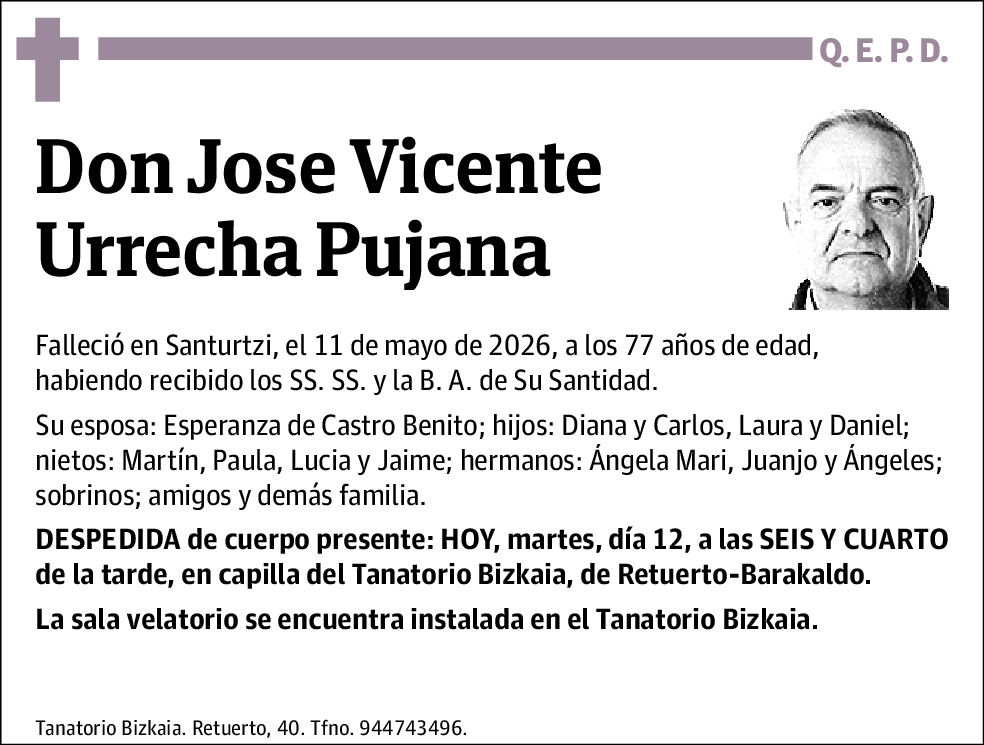 Q. E. P. D.

Don Jose Vicente Urrecha Pujana

Falleció en Santurtzi, el 11 de mayo de 2026, a los 77 años de edad, habiendo recibido los SS. SS. y la B. A. de Su Santidad.

Su esposa: Esperanza de Castro Benito; hijos: Diana y Carlos, Laura y Daniel; nietos: Martín, Paula, Lucia y Jaime; hermanos: Ángela Mari, Juanjo y Ángeles; sobrinos; amigos y demás familia.

DESPEDIDA de cuerpo presente: HOY, martes, día 12, a las SEIS Y CUARTO de la tarde, en capilla del Tanatorio Bizkaia, de Retuerto-Barakaldo.

La sala velatorio se encuentra instalada en el Tanatorio Bizkaia.

Tanatorio Bizkaia. Retuerto, 40. Tfno. 944743496.